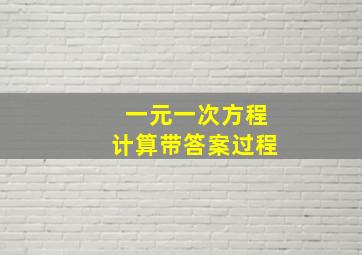 一元一次方程
计算带答案过程